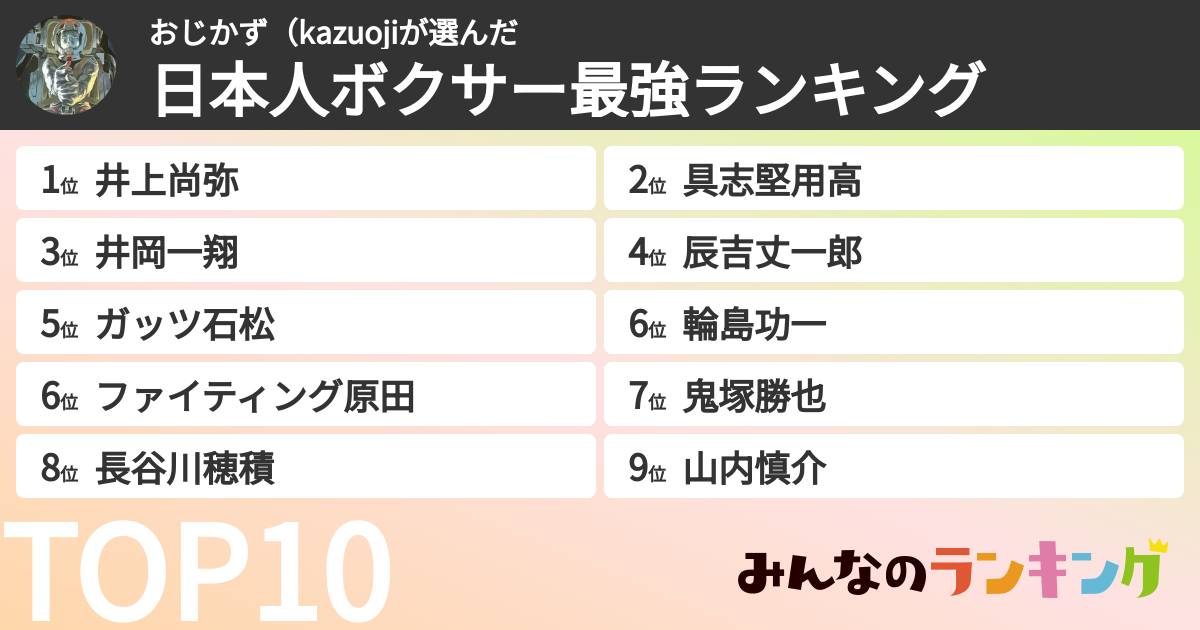 おじかず（kazuojiが選んだ
日本人ボクサー最強ランキング

1位 井上尚弥
2位 具志堅用高
3位 井岡一翔
4位 辰吉丈一郎
5位 ガッツ石松
6位 輪島功一
6位 ファイティング原田
7位 鬼塚勝也
8位 長谷川穂積
9位 山内慎介

TOP10

みんなのランキング